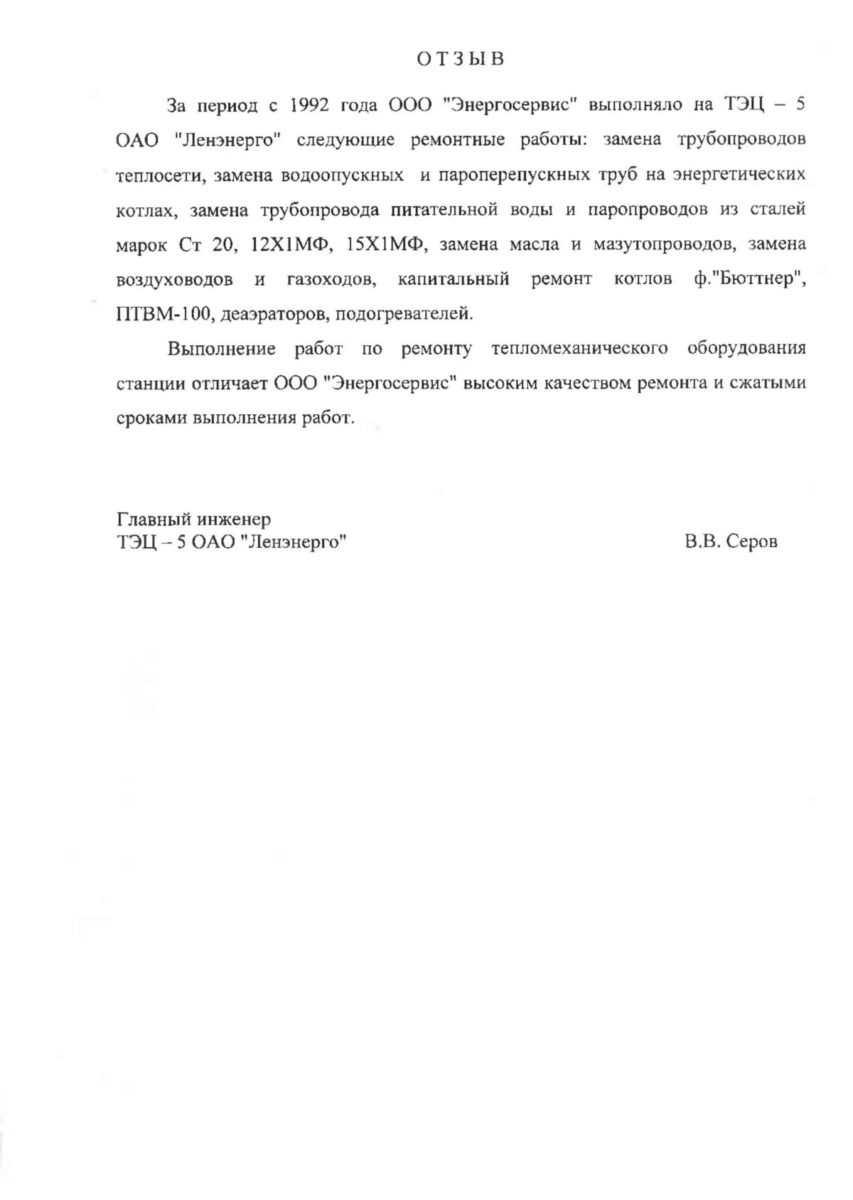 ОТЗЫВ

За период с 1992 года ООО "Энергосервис" выполняло на ТЭЦ – 5 ОАО "Ленэнерго" следующие ремонтные работы: замена трубопроводов теплосети, замена водоопускных и пароперепускных труб на энергетических котлах, замена трубопровода питательной воды и паропроводов из сталей марок Ст 20, 12Х1МФ, 15Х1МФ, замена масла и мазутопроводов, замена воздуховодов и газоходов, капитальный ремонт котлов ф."Бюттнер", ПТВМ-100, деаэраторов, подогревателей.

Выполнение работ по ремонту тепломеханического оборудования станции отличает ООО "Энергосервис" высоким качеством ремонта и сжатыми сроками выполнения работ.

Главный инженер
ТЭЦ – 5 ОАО "Ленэнерго"

В.В. Серов